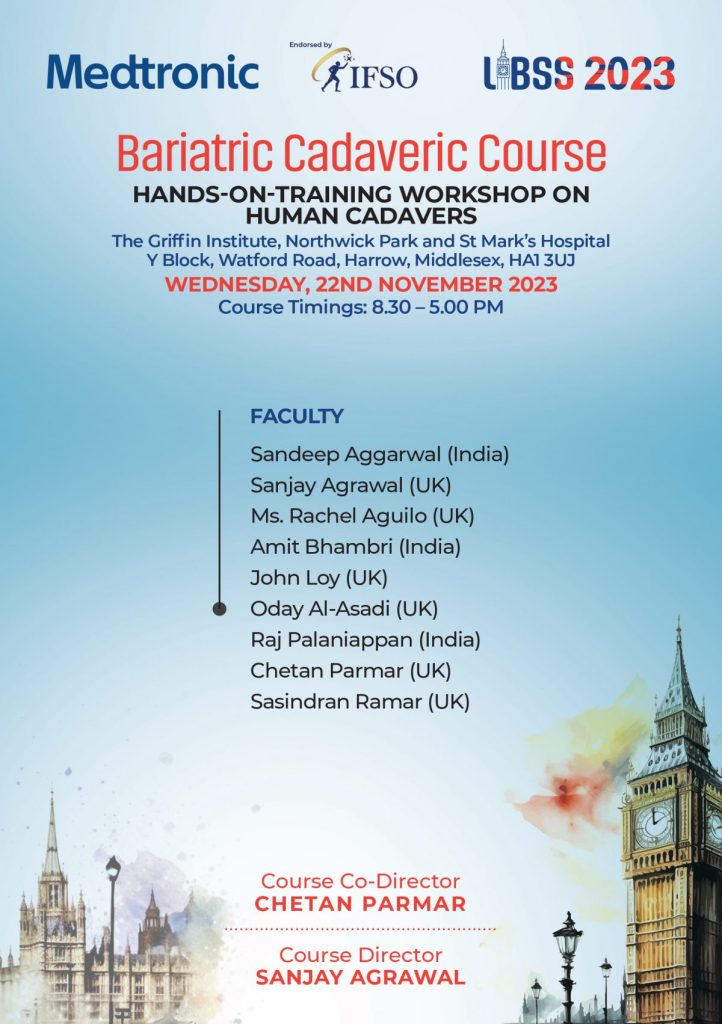 Medtronic

Endorsed by
IFSO

UBSS 2023

Bariatric Cadaveric Course

HANDS-ON-TRAINING WORKSHOP ON HUMAN CADAVERS

The Griffin Institute, Northwick Park and St Mark's Hospital
Y Block, Watford Road, Harrow, Middlesex, HA1 3UJ

WEDNESDAY, 22ND NOVEMBER 2023

Course Timings: 8.30 – 5.00 PM

FACULTY

Sandeep Aggarwal (India)
Sanjay Agrawal (UK)
Ms. Rachel Aguilo (UK)
Amit Bhambri (India)
John Loy (UK)
Oday Al-Asadi (UK)
Raj Palaniappan (India)
Chetan Parmar (UK)
Sasindran Ramar (UK)

Course Co-Director
CHETAN PARMAR

Course Director
SANJAY AGRAWAL